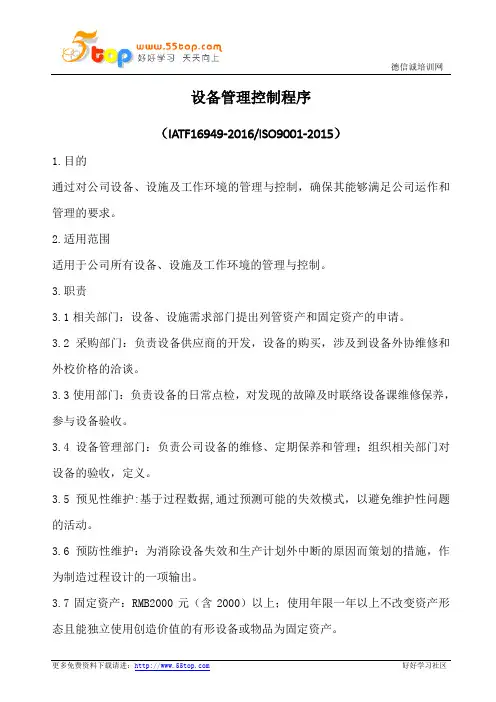 5top www.55top.com 好好学习 天天向上

德信诚培训网

设备管理控制程序

（IATF16949-2016/ISO9001-2015）

1.目的

通过对公司设备、设施及工作环境的管理与控制，确保其能够满足公司运作和管理的要求。

2.适用范围

适用于公司所有设备、设施及工作环境的管理与控制。

3.职责

3.1 相关部门：设备、设施需求部门提出列管资产和固定资产的申请。

3.2 采购部门：负责设备供应商的开发，设备的购买，涉及到设备外协维修和外校价格的洽谈。

3.3 使用部门：负责设备的日常点检，对发现的故障及时联络设备课维修保养，参与设备验收。

3.4 设备管理部门：负责公司设备的维修、定期保养和管理；组织相关部门对设备的验收，定义。

3.5 预见性维护:基于过程数据,通过预测可能的失效模式，以避免维护性问题的活动。

3.6 预防性维护：为消除设备失效和生产计划外中断的原因而策划的措施，作为制造过程设计的一项输出。

3.7 固定资产：RMB2000 元（含 2000）以上；使用年限一年以上不改变资产形态且能独立使用创造价值的有形设备或物品为固定资产。

更多免费资料下载请进：http://www.55top.com

好好学习社区